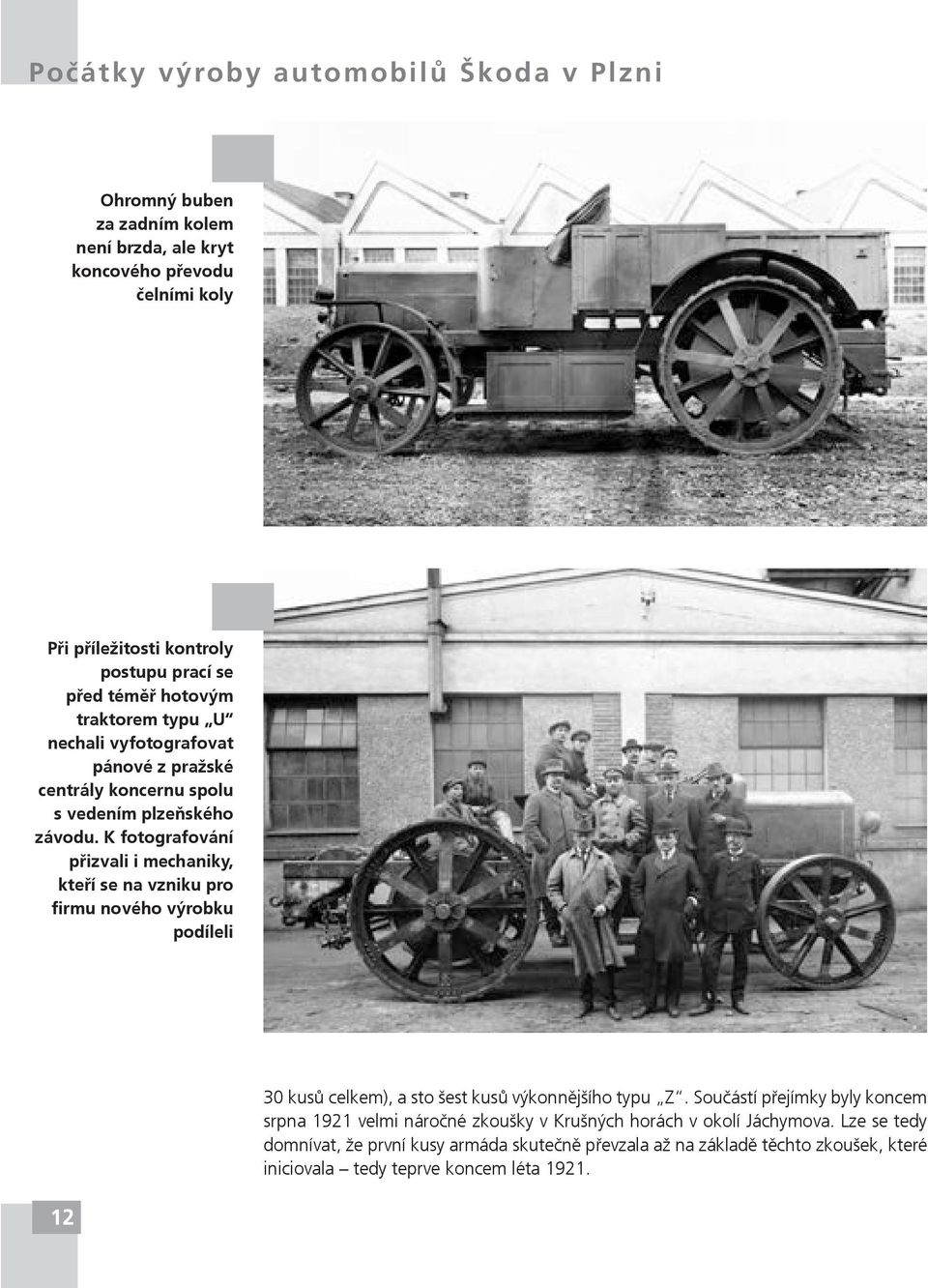 Počátky výroby automobilů Škoda v Plzni

Ohromný buben za zadním kolem není brzda, ale kryt koncového převodu čelními koly

Při příležitosti kontroly postupu prací se před téměř hotovým traktorem typu „U“ nechali vyfotografovat pánové z pražské centrály koncernu spolu s vedením plzeňského závodu. K fotografování přizvali i mechaniky, kteří se na vzniku pro firmu nového výrobku podíleli

30 kusů celkem), a sto šest kusů výkonnějšího typu „Z“. Součástí přejímky byly koncem srpna 1921 velmi náročné zkoušky v Krušných horách v okolí Jáchymova. Lze se tedy domnívat, že první kusy armáda skutečně převzala až na základě těchto zkoušek, které iniciovala – tedy teprve koncem léta 1921.

12